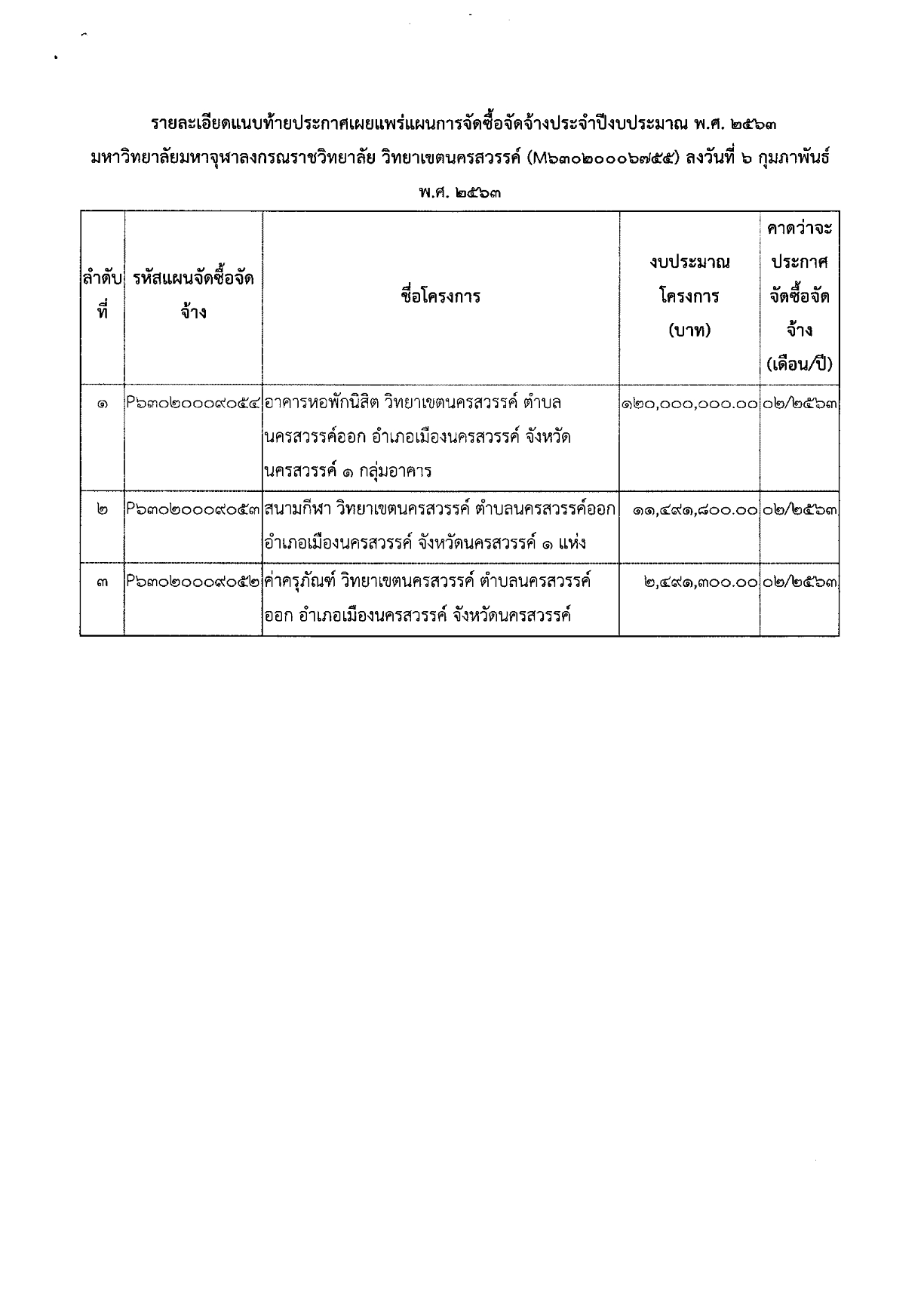 รายละเอียดแนบท้ายประกาศเผยแพร่แผนการจัดซื้อจัดจ้างประจำปีงบประมาณ พ.ศ. ๒๕๖๓ มหาวิทยาลัยมหาจุฬาลงกรณราชวิทยาลัย วิทยาเขตนครสวรรค์ (M๖๓๐๒๐๐๐๖๗๕๕) ลงวันที่ ๖ กุมภาพันธ์ พ.ศ. ๒๕๖๓

| ลำดับที่ | รหัสแผนจัดซื้อจัดจ้าง | ชื่อโครงการ | งบประมาณโครงการ (บาท) | คาดว่าจะประกาศจัดซื้อจัดจ้าง (เดือน/ปี) |
|---|---|---|---|---|
| ๑ | P๖๓๐๒๐๐๐๙๐๕๔ | อาคารหอพักนิสิต วิทยาเขตนครสวรรค์ ตำบลนครสวรรค์ออก อำเภอเมืองนครสวรรค์ จังหวัดนครสวรรค์ ๑ กลุ่มอาคาร | ๑๒๐,๐๐๐,๐๐๐.๐๐ | ๐๒/๒๕๖๓ |
| ๒ | P๖๓๐๒๐๐๐๙๐๕๓ | สนามกีฬา วิทยาเขตนครสวรรค์ ตำบลนครสวรรค์ออก อำเภอเมืองนครสวรรค์ จังหวัดนครสวรรค์ ๑ แห่ง | ๑๑,๔๙๑,๘๐๐.๐๐ | ๐๒/๒๕๖๓ |
| ๓ | P๖๓๐๒๐๐๐๙๐๕๒ | ค่าครุภัณฑ์ วิทยาเขตนครสวรรค์ ตำบลนครสวรรค์ออก อำเภอเมืองนครสวรรค์ จังหวัดนครสวรรค์ | ๒,๔๙๑,๓๐๐.๐๐ | ๐๒/๒๕๖๓ |